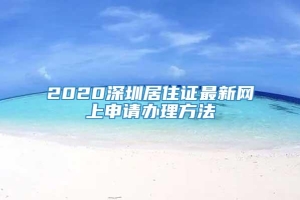 2020深圳居住证最新网上申请办理方法